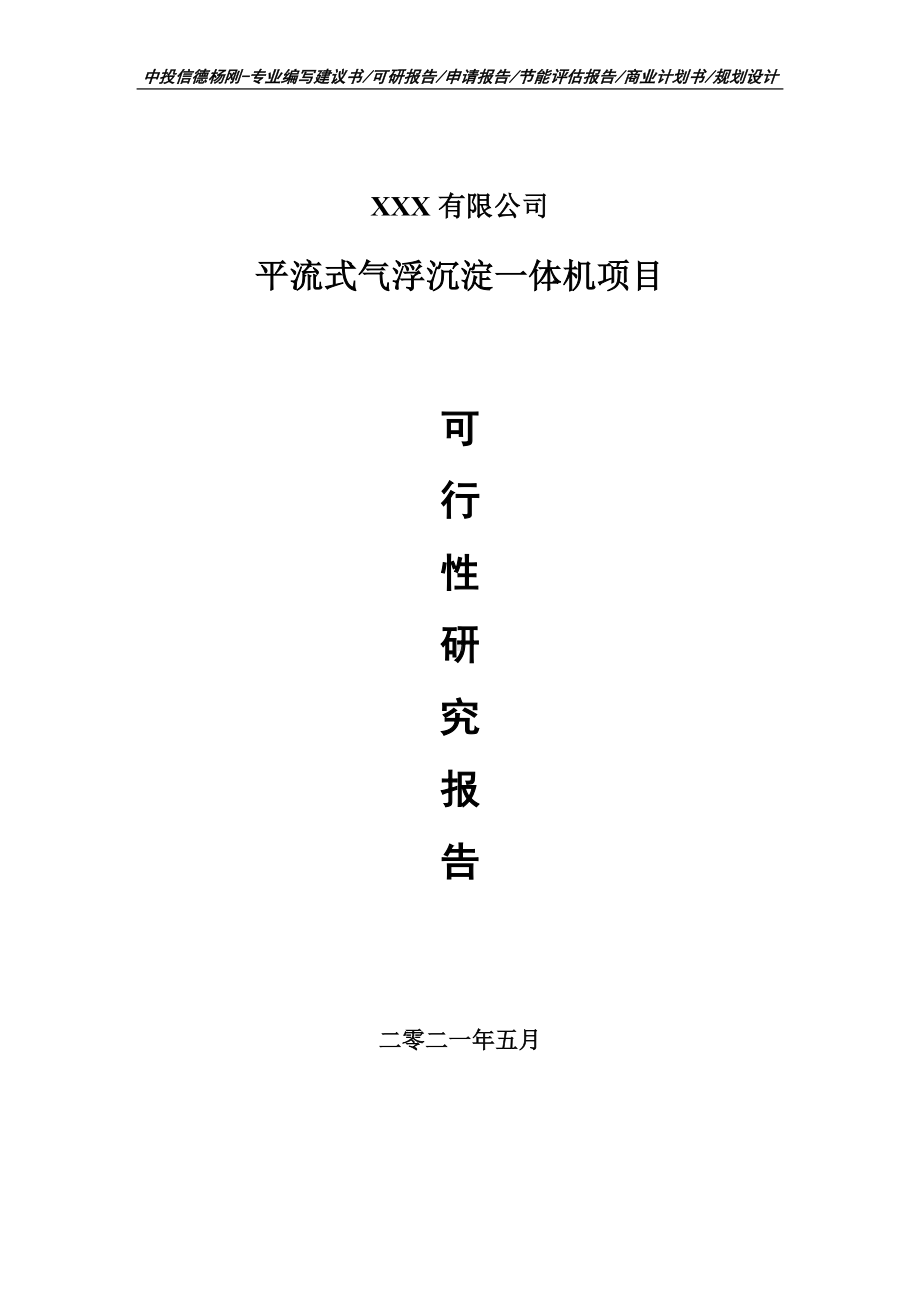 中投信德杨刚-专业编写建议书/可研报告/申请报告/节能评估报告/商业计划书/规划设计

XXX 有限公司

平流式气浮沉淀一体机项目

可

行

性

研

究

报

告

二零二一年五月